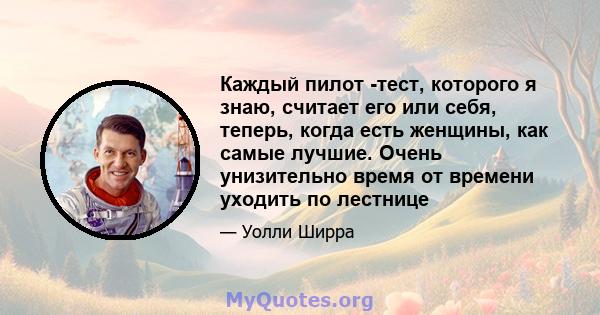 Каждый пилот -тест, которого я знаю, считает его или себя, теперь, когда есть женщины, как самые лучшие. Очень унизительно время от времени уходить по лестнице

— Уолли Ширра

MyQuotes.org